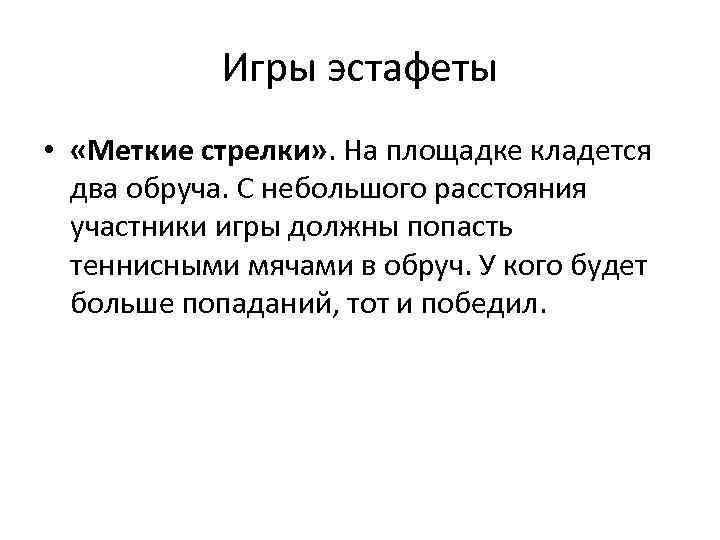 Игры эстафеты

• «Меткие стрелки». На площадке кладется два обруча. С небольшого расстояния участники игры должны попасть теннисными мячами в обруч. У кого будет больше попаданий, тот и победил.